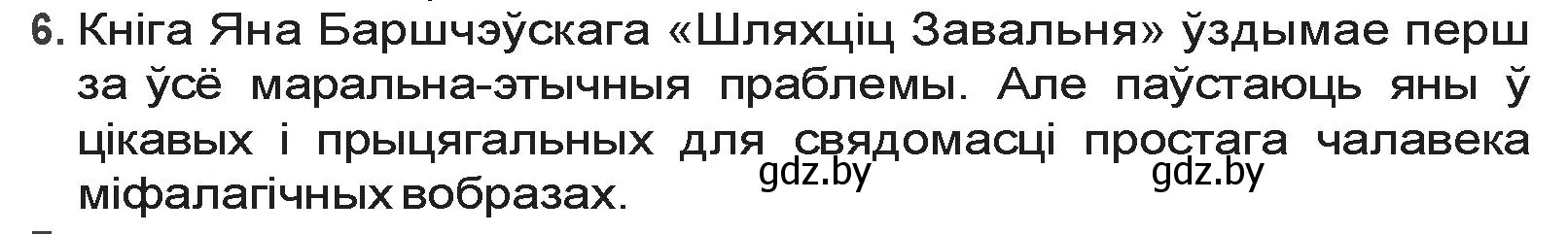 6. Кніга Яна Баршчэўскага «Шляхціц Завальня» ўздымае перш за ўсё маральна-этычныя праблемы. Але паўстаюць яны ў цікавых і прыцягальных для свядомасці простага чалавека міфалагічных вобразах.

gdz.by gdz.by